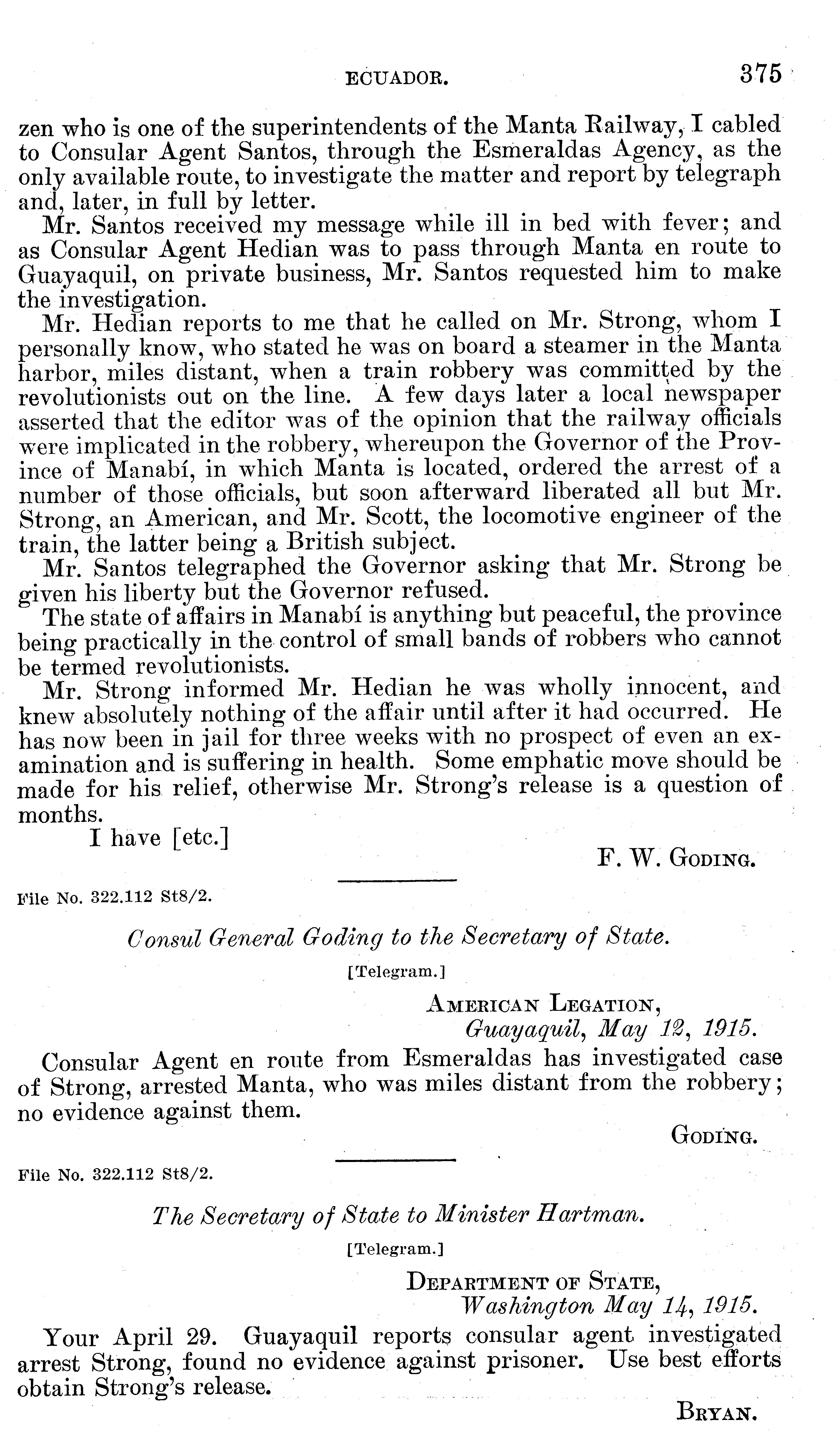 ECUADOR. 375

zen who is one of the superintendents of the Manta Railway, I cabled to Consular Agent Santos, through the Esmeraldas Agency, as the only available route, to investigate the matter and report by telegraph and, later, in full by letter.

Mr. Santos received my message while ill in bed with fever; and as Consular Agent Hedian was to pass through Manta en route to Guayaquil, on private business, Mr. Santos requested him to make the investigation.

Mr. Hedian reports to me that he called on Mr. Strong, whom I personally know, who stated he was on board a steamer in the Manta harbor, miles distant, when a train robbery was committed by the revolutionists out on the line. A few days later a local newspaper asserted that the editor was of the opinion that the railway officials were implicated in the robbery, whereupon the Governor of the Province of Manabí, in which Manta is located, ordered the arrest of a number of those officials, but soon afterward liberated all but Mr. Strong, an American, and Mr. Scott, the locomotive engineer of the train, the latter being a British subject.

Mr. Santos telegraphed the Governor asking that Mr. Strong be given his liberty but the Governor refused.

The state of affairs in Manabí is anything but peaceful, the province being practically in the control of small bands of robbers who cannot be termed revolutionists.

Mr. Strong informed Mr. Hedian he was wholly innocent, and knew absolutely nothing of the affair until after it had occurred. He has now been in jail for three weeks with no prospect of even an examination and is suffering in health. Some emphatic move should be made for his relief, otherwise Mr. Strong's release is a question of months.

I have [etc.]

F. W. Goding.

File No. 322.112 St8/2.

Consul General Goding to the Secretary of State.

[Telegram.]

American Legation,
Guayaquil, May 12, 1915.

Consular Agent en route from Esmeraldas has investigated case of Strong, arrested Manta, who was miles distant from the robbery; no evidence against them.

Goding.

File No. 322.112 St8/2.

The Secretary of State to Minister Hartman.

[Telegram.]

Department of State,
Washington May 14, 1915.

Your April 29. Guayaquil reports consular agent investigated arrest Strong, found no evidence against prisoner. Use best efforts obtain Strong's release.

Bryan.